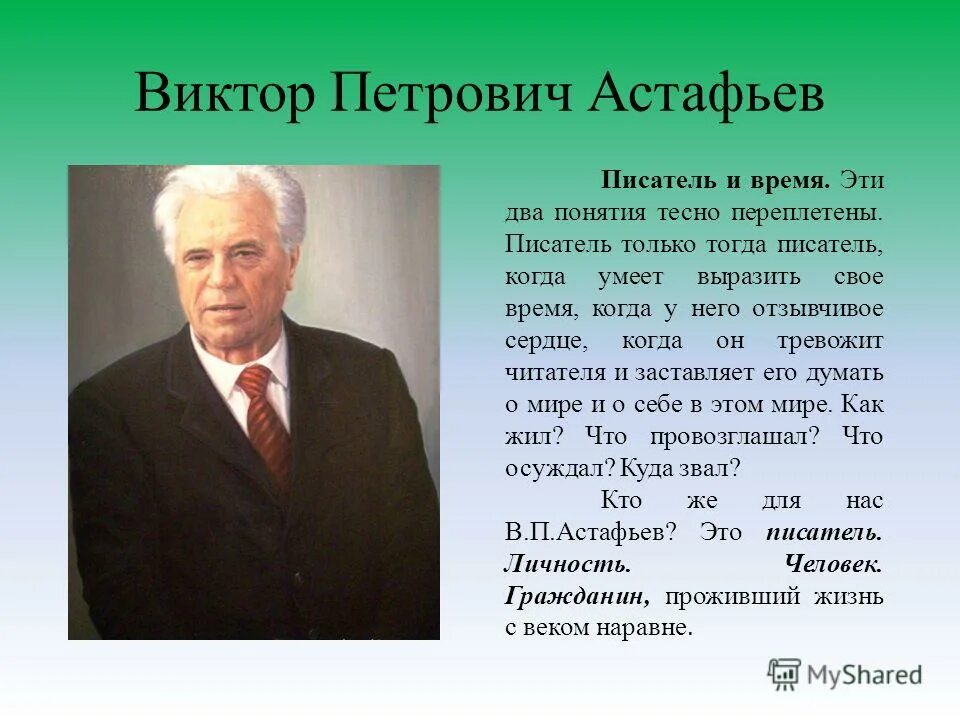 Виктор Петрович Астафьев

Писатель и время. Эти два понятия тесно переплетены. Писатель только тогда писатель, когда умеет выразить свое время, когда у него отзывчивое сердце, когда он тревожит читателя и заставляет его думать о мире и о себе в этом мире. Как жил? Что провозглашал? Что осуждал? Куда звал?

Кто же для нас В.П.Астафьев? Это писатель. Личность. Человек. Гражданин, проживший жизнь с веком наравне.

MyShared